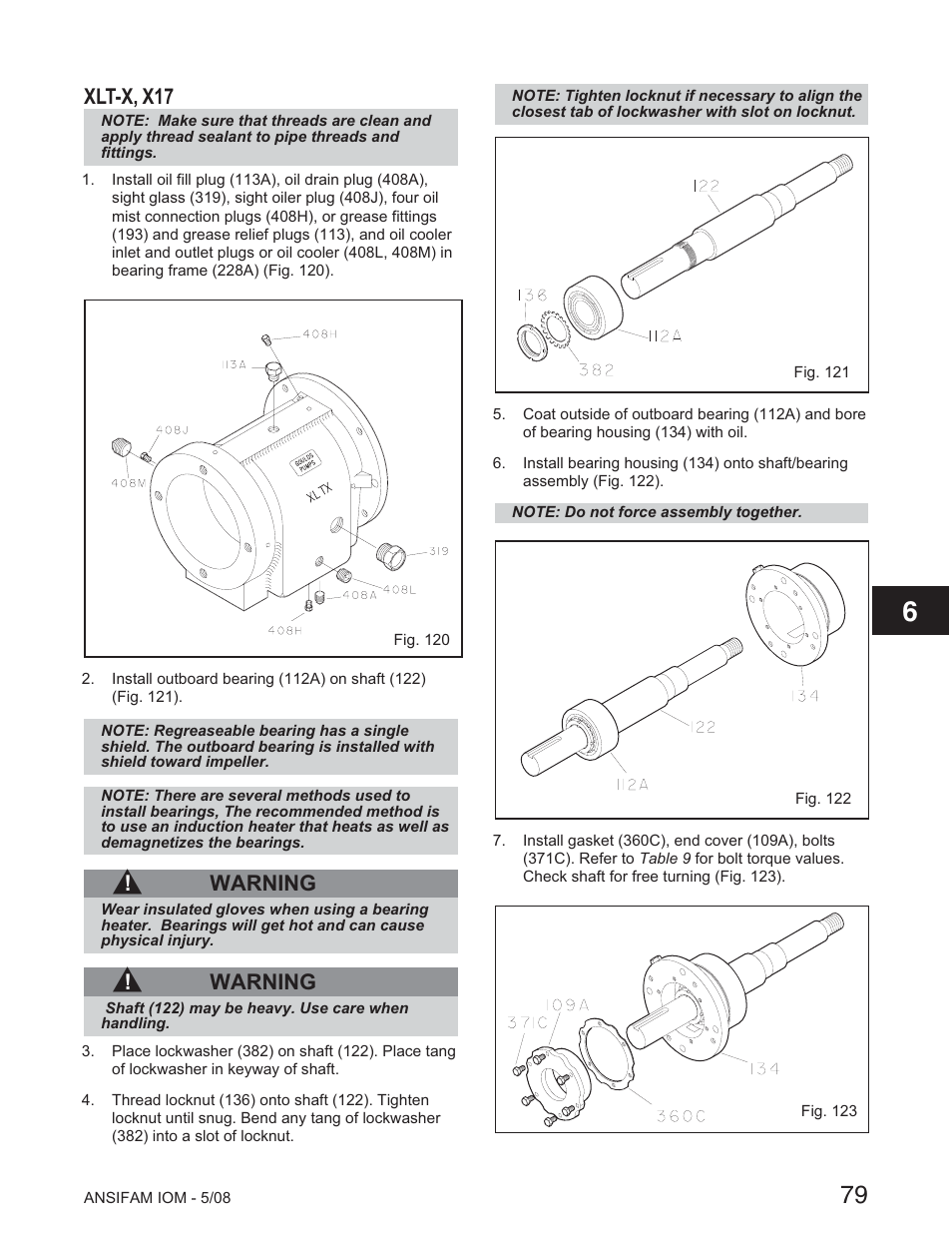 XLT-X, X17

NOTE: Make sure that threads are clean and apply thread sealant to pipe threads and fittings.

1. Install oil fill plug (113A), oil drain plug (408A), sight glass (319), sight oiler plug (408J), four oil mist connection plugs (408H), or grease fittings (193) and grease relief plugs (113), and oil cooler inlet and outlet plugs or oil cooler (408L, 408M) in bearing frame (228A) (Fig. 120).

408H
113A
408J
408M
GOULDS PUMPS
XLTX
319
408L
408A
408H

Fig. 120

2. Install outboard bearing (112A) on shaft (122) (Fig. 121).

NOTE: Regreaseable bearing has a single shield. The outboard bearing is installed with shield toward impeller.

NOTE: There are several methods used to install bearings, The recommended method is to use an induction heater that heats as well as demagnetizes the bearings.

WARNING

Wear insulated gloves when using a bearing heater. Bearings will get hot and can cause physical injury.

WARNING

Shaft (122) may be heavy. Use care when handling.

3. Place lockwasher (382) on shaft (122). Place tang of lockwasher in keyway of shaft.

4. Thread locknut (136) onto shaft (122). Tighten locknut until snug. Bend any tang of lockwasher (382) into a slot of locknut.

NOTE: Tighten locknut if necessary to align the closest tab of lockwasher with slot on locknut.

122
136
112A
382

Fig. 121

5. Coat outside of outboard bearing (112A) and bore of bearing housing (134) with oil.

6. Install bearing housing (134) onto shaft/bearing assembly (Fig. 122).

NOTE: Do not force assembly together.

134
122
112A

Fig. 122

7. Install gasket (360C), end cover (109A), bolts (371C). Refer to Table 9 for bolt torque values. Check shaft for free turning (Fig. 123).

109A
371C
134
360C

Fig. 123

6

ANSIFAM IOM - 5/08

79